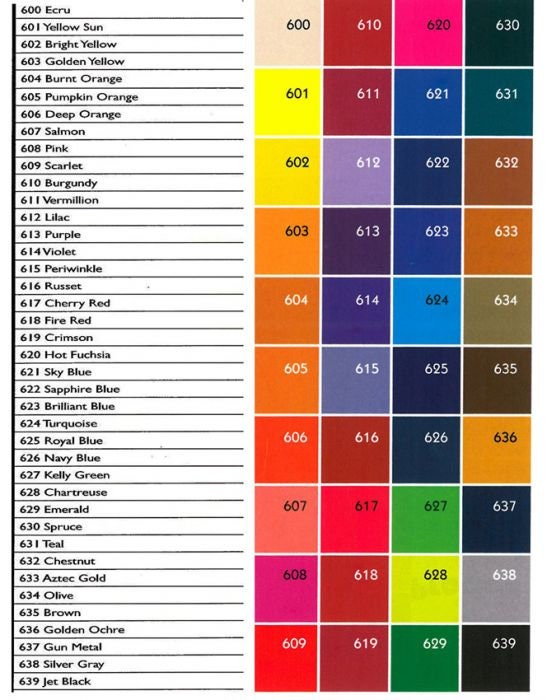 600 Ecru
601 Yellow Sun
602 Bright Yellow
603 Golden Yellow
604 Burnt Orange
605 Pumpkin Orange
606 Deep Orange
607 Salmon
608 Pink
609 Scarlet
610 Burgundy
611 Vermillion
612 Lilac
613 Purple
614 Violet
615 Periwinkle
616 Russet
617 Cherry Red
618 Fire Red
619 Crimson
620 Hot Fuchsia
621 Sky Blue
622 Sapphire Blue
623 Brilliant Blue
624 Turquoise
625 Royal Blue
626 Navy Blue
627 Kelly Green
628 Chartreuse
629 Emerald
630 Spruce
631 Teal
632 Chestnut
633 Aztec Gold
634 Olive
635 Brown
636 Golden Ochre
637 Gun Metal
638 Silver Gray
639 Jet Black

| 600 | 610 | 620 | 630 |
|---|---|---|---|
| 601 | 611 | 621 | 631 |
| 602 | 612 | 622 | 632 |
| 603 | 613 | 623 | 633 |
| 604 | 614 | 624 | 634 |
| 605 | 615 | 625 | 635 |
| 606 | 616 | 626 | 636 |
| 607 | 617 | 627 | 637 |
| 608 | 618 | 628 | 638 |
| 609 | 619 | 629 | 639 |